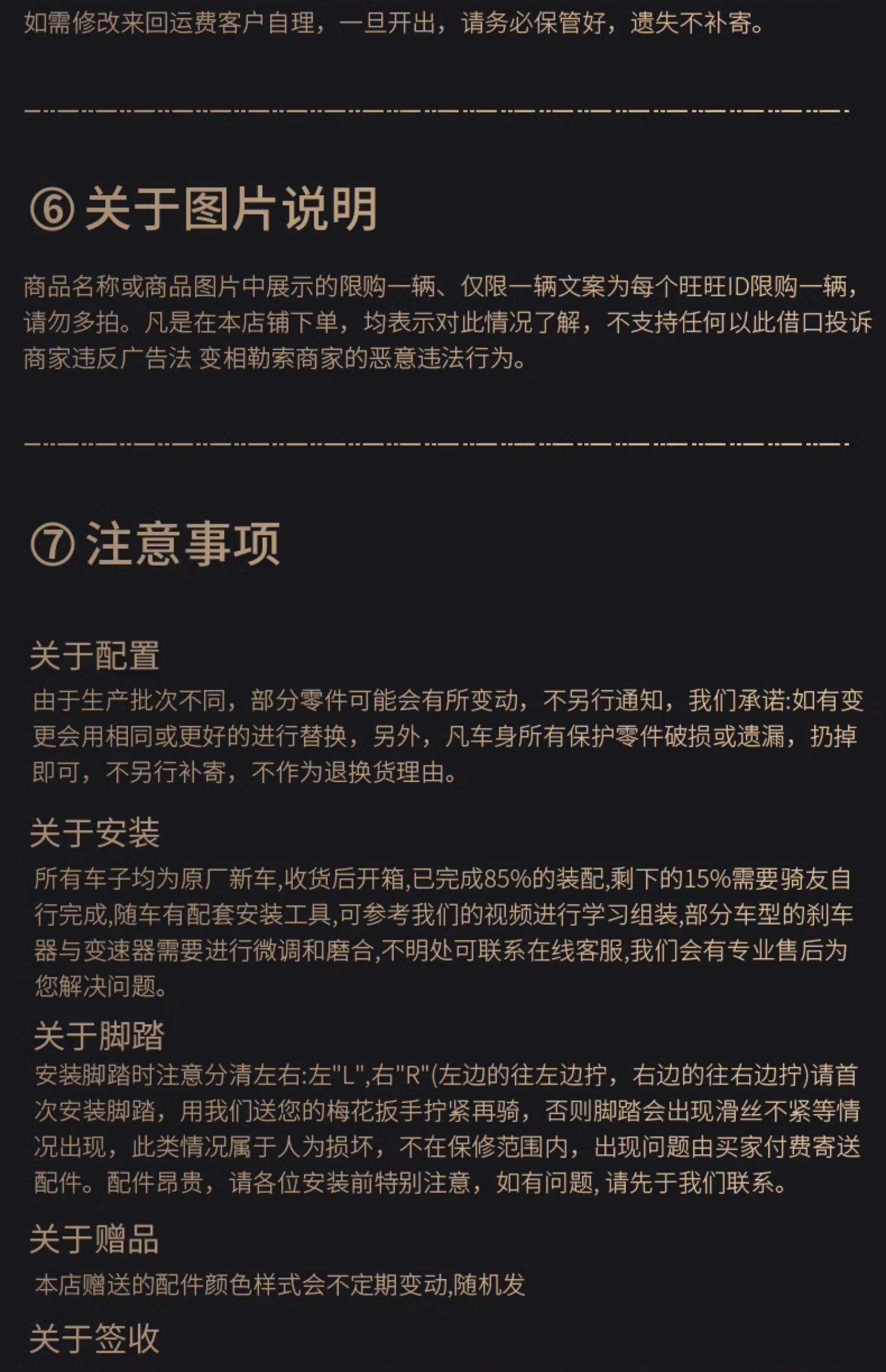 如需修改来回运费客户自理，一旦开出，请务必保管好，遗失不补寄。

⑥关于图片说明

商品名称或商品图片中展示的限购一辆、仅限一辆文案为每个旺旺ID限购一辆，请勿多拍。凡是在本店铺下单，均表示对此情况了解，不支持任何以此借口投诉商家违反广告法 变相勒索商家的恶意违法行为。

⑦注意事项

关于配置
由于生产批次不同，部分零件可能会有所变动，不另行通知，我们承诺:如有变更会用相同或更好的进行替换，另外，凡车身所有保护零件破损或遗漏，扔掉即可，不另行补寄，不作为退换货理由。

关于安装
所有车子均为原厂新车,收货后开箱,已完成85%的装配,剩下的15%需要骑友自行完成,随车有配套安装工具,可参考我们的视频进行学习组装,部分车型的刹车器与变速器需要进行微调和磨合,不明处可联系在线客服,我们会有专业售后为您解决问题。

关于脚踏
安装脚踏时注意分清左右:左"L",右"R"(左边的往左边拧，右边的往右边拧)请首次安装脚踏，用我们送您的梅花扳手拧紧再骑，否则脚踏会出现滑丝不紧等情况出现，此类情况属于人为损坏，不在保修范围内，出现问题由买家付费寄送配件。配件昂贵，请各位安装前特别注意，如有问题, 请先于我们联系。

关于赠品
本店赠送的配件颜色样式会不定期变动,随机发

关于签收